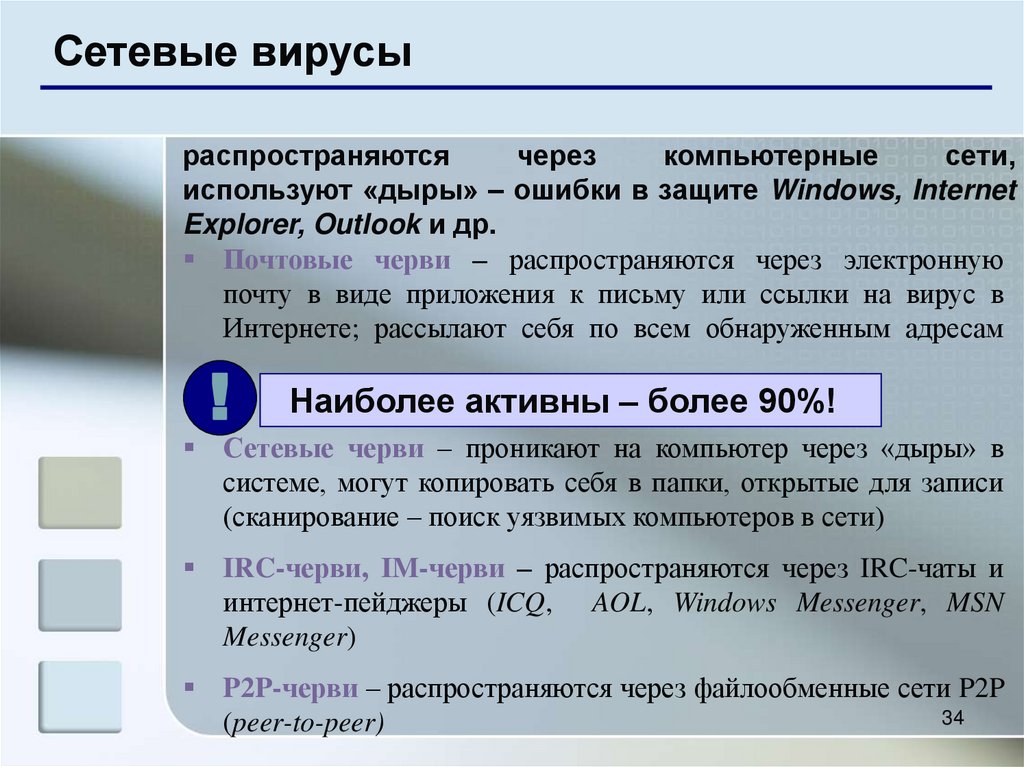 Сетевые вирусы

распространяются через компьютерные сети, используют «дыры» – ошибки в защите Windows, Internet Explorer, Outlook и др.

▪ Почтовые черви – распространяются через электронную почту в виде приложения к письму или ссылки на вирус в Интернете; рассылают себя по всем обнаруженным адресам

!

Наиболее активны – более 90%!

▪ Сетевые черви – проникают на компьютер через «дыры» в системе, могут копировать себя в папки, открытые для записи (сканирование – поиск уязвимых компьютеров в сети)

▪ IRC-черви, IM-черви – распространяются через IRC-чаты и интернет-пейджеры (ICQ, AOL, Windows Messenger, MSN Messenger)

▪ P2P-черви – распространяются через файлообменные сети P2P (peer-to-peer)

34